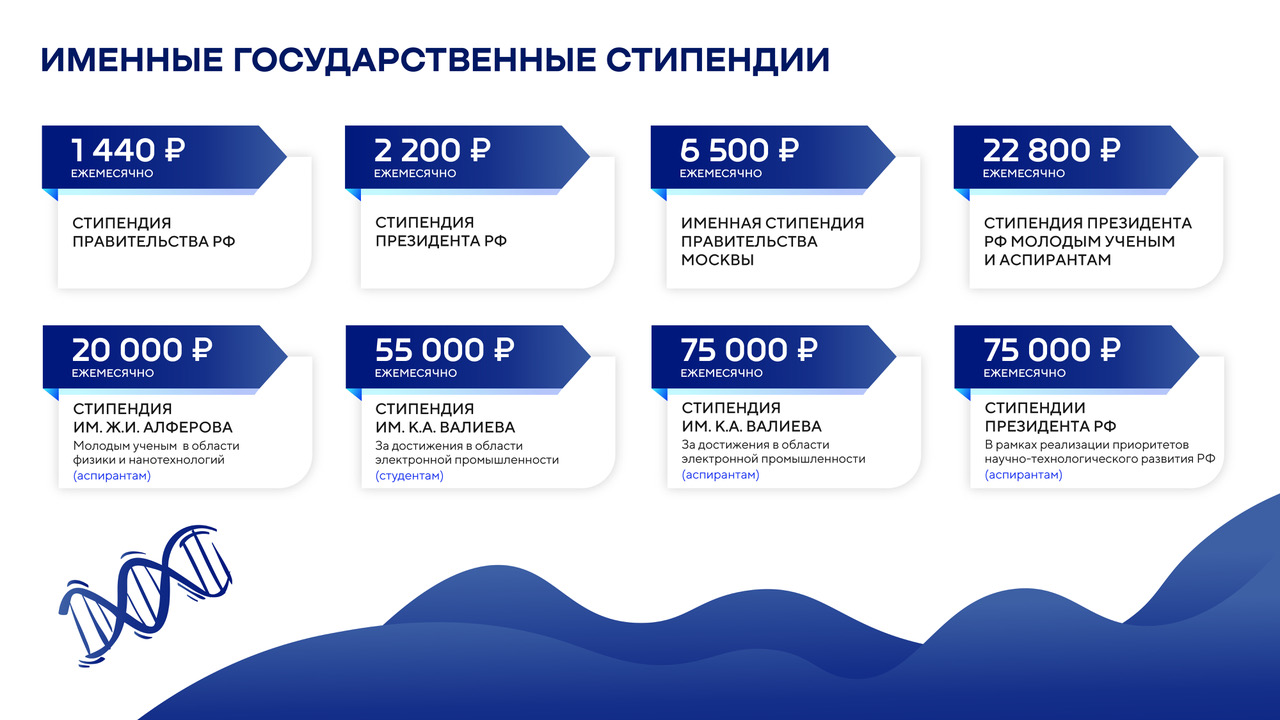 ИМЕННЫЕ ГОСУДАРСТВЕННЫЕ СТИПЕНДИИ

1 440 ₽
ЕЖЕМЕСЯЧНО

СТИПЕНДИЯ ПРАВИТЕЛЬСТВА РФ

2 200 ₽
ЕЖЕМЕСЯЧНО

СТИПЕНДИЯ ПРЕЗИДЕНТА РФ

6 500 ₽
ЕЖЕМЕСЯЧНО

ИМЕННАЯ СТИПЕНДИЯ ПРАВИТЕЛЬСТВА МОСКВЫ

22 800 ₽
ЕЖЕМЕСЯЧНО

СТИПЕНДИЯ ПРЕЗИДЕНТА РФ МОЛОДЫМ УЧЕНЫМ И АСПИРАНТАМ

20 000 ₽
ЕЖЕМЕСЯЧНО

СТИПЕНДИЯ ИМ. Ж.И. АЛФЕРОВА
Молодым ученым в области физики и нанотехнологий
(аспирантам)

55 000 ₽
ЕЖЕМЕСЯЧНО

СТИПЕНДИЯ ИМ. К.А. ВАЛИЕВА
За достижения в области электронной промышленности
(студентам)

75 000 ₽
ЕЖЕМЕСЯЧНО

СТИПЕНДИЯ ИМ. К.А. ВАЛИЕВА
За достижения в области электронной промышленности
(аспирантам)

75 000 ₽
ЕЖЕМЕСЯЧНО

СТИПЕНДИИ ПРЕЗИДЕНТА РФ
В рамках реализации приоритетов научно-технологического развития РФ
(аспирантам)